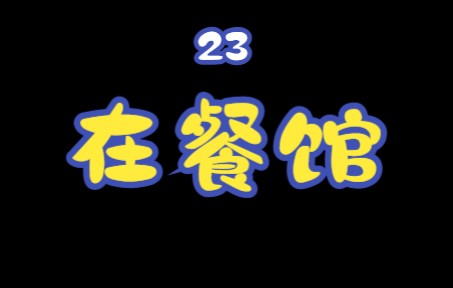 23

在餐馆